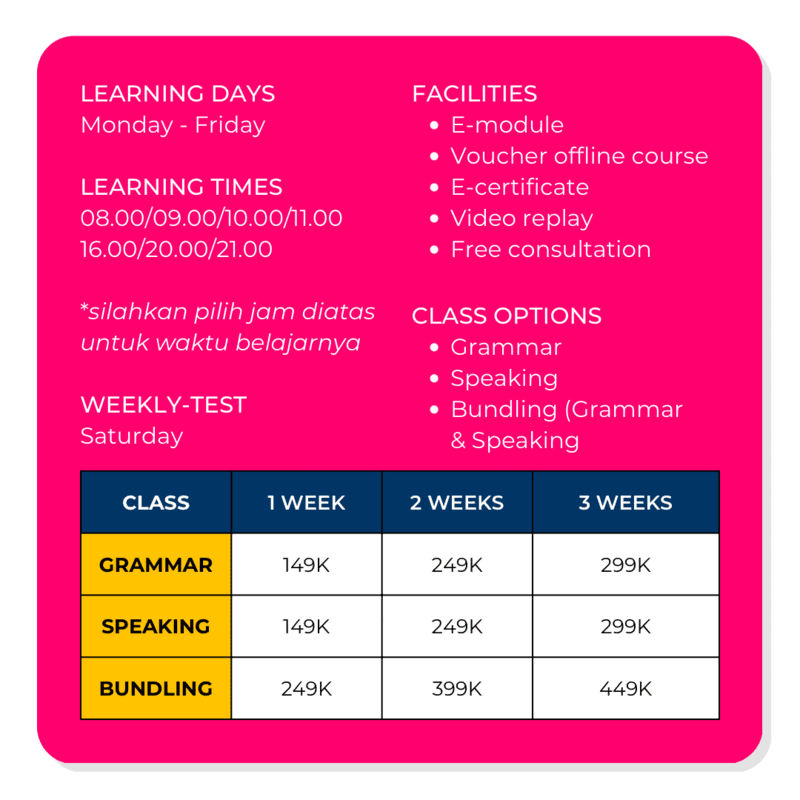 LEARNING DAYS
Monday - Friday

LEARNING TIMES
08.00/09.00/10.00/11.00
16.00/20.00/21.00

*silahkan pilih jam diatas untuk waktu belajarnya

WEEKLY-TEST
Saturday

FACILITIES
• E-module
• Voucher offline course
• E-certificate
• Video replay
• Free consultation

CLASS OPTIONS
• Grammar
• Speaking
• Bundling (Grammar & Speaking

| CLASS | 1 WEEK | 2 WEEKS | 3 WEEKS |
|---|---|---|---|
| GRAMMAR | 149K | 249K | 299K |
| SPEAKING | 149K | 249K | 299K |
| BUNDLING | 249K | 399K | 449K |